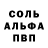 СОЛЬ
АЛЬФА
ПВП